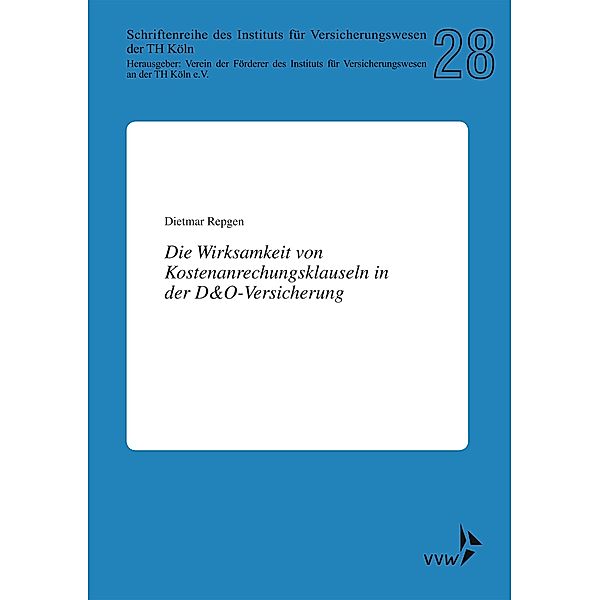 Schriftenreihe des Instituts für Versicherungswesen der TH Köln

Herausgeber: Verein der Förderer des Instituts für Versicherungswesen an der TH Köln e.V.

28

Dietmar Repgen

Die Wirksamkeit von Kostenanrechungsklauseln in der D&O-Versicherung

VVW